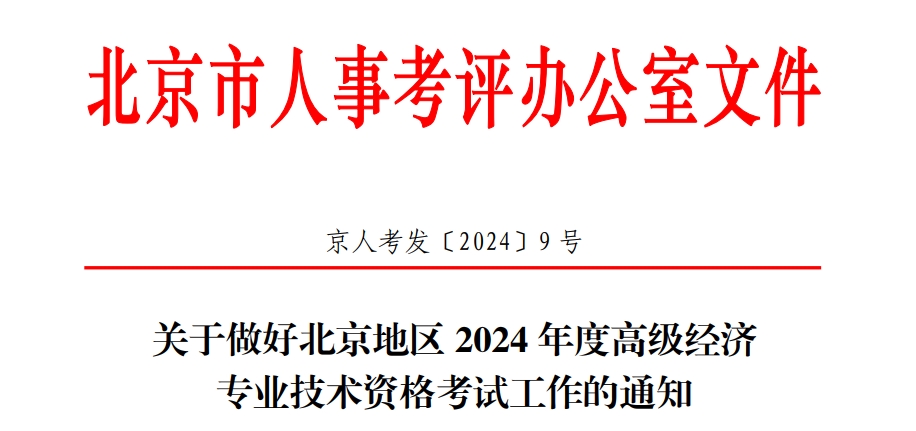 北京市人事考评办公室文件

京人考发〔2024〕9号

关于做好北京地区 2024 年度高级经济专业技术资格考试工作的通知